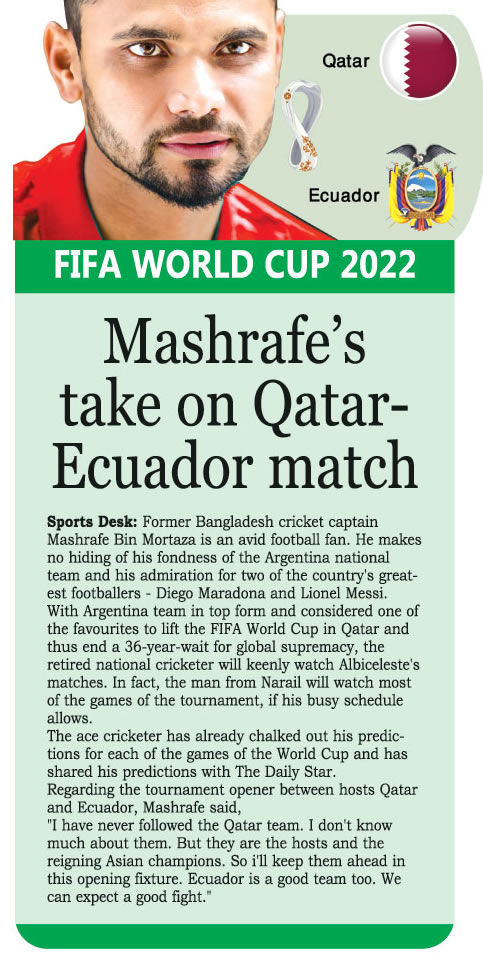 Qatar

Ecuador

FIFA WORLD CUP 2022

Mashrafe's take on Qatar-Ecuador match

Sports Desk: Former Bangladesh cricket captain Mashrafe Bin Mortaza is an avid football fan. He makes no hiding of his fondness of the Argentina national team and his admiration for two of the country's greatest footballers - Diego Maradona and Lionel Messi. With Argentina team in top form and considered one of the favourites to lift the FIFA World Cup in Qatar and thus end a 36-year-wait for global supremacy, the retired national cricketer will keenly watch Albiceleste's matches. In fact, the man from Narail will watch most of the games of the tournament, if his busy schedule allows.

The ace cricketer has already chalked out his predictions for each of the games of the World Cup and has shared his predictions with The Daily Star.

Regarding the tournament opener between hosts Qatar and Ecuador, Mashrafe said,

"I have never followed the Qatar team. I don't know much about them. But they are the hosts and the reigning Asian champions. So i'll keep them ahead in this opening fixture. Ecuador is a good team too. We can expect a good fight."